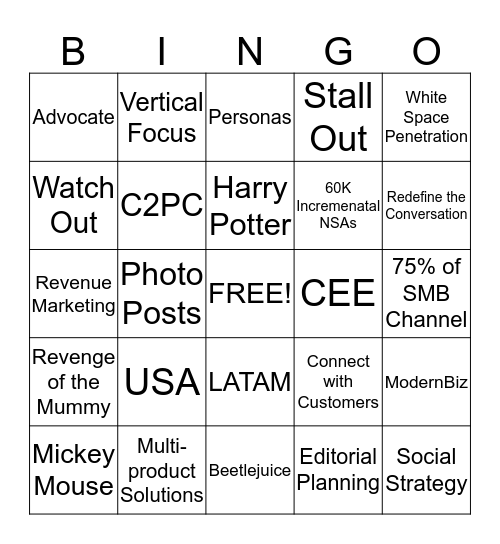 | B | I | N | G | O |
|---|---|---|---|---|
| Advocate | Vertical Focus | Personas | Stall Out | White Space Penetration |
| Watch Out | C2PC | Harry Potter | 60K Incremenatal NSAs | Redefine the Conversation |
| Revenue Marketing | Photo Posts | FREE! | CEE | 75% of SMB Channel |
| Revenge of the Mummy | USA | LATAM | Connect with Customers | ModernBiz |
| Mickey Mouse | Multi-product Solutions | Beetlejuice | Editorial Planning | Social Strategy |